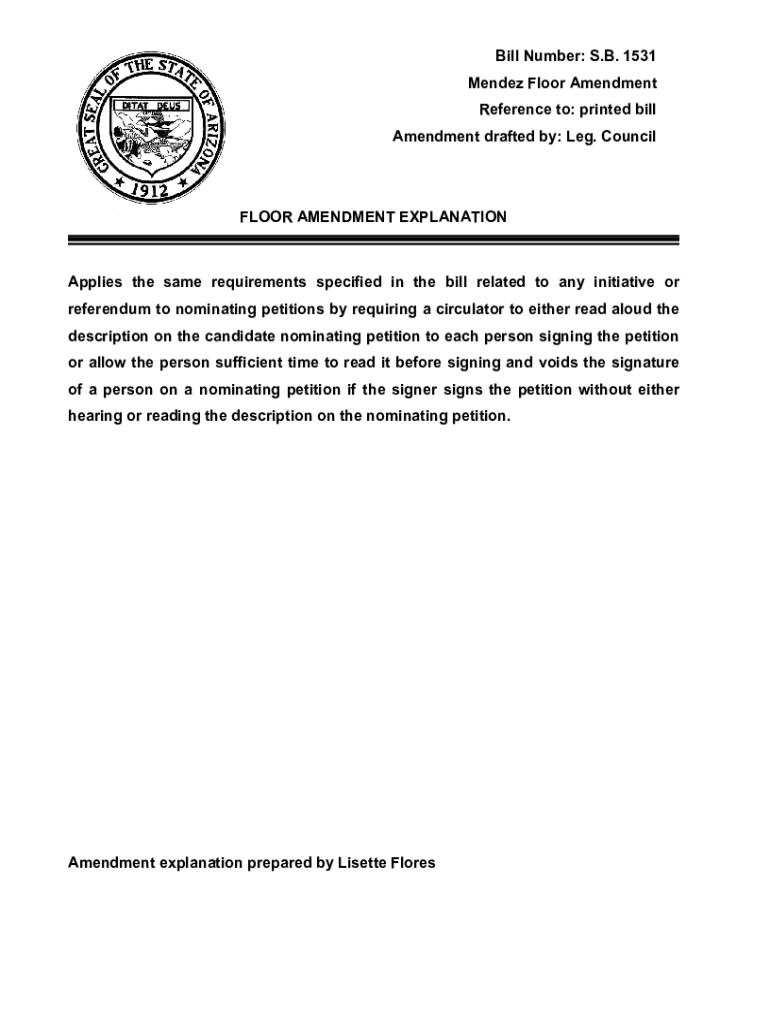 GREAT SEAL OF THE STATE OF ARIZONA
DITAT DEUS
1912

Bill Number: S.B. 1531
Mendez Floor Amendment
Reference to: printed bill
Amendment drafted by: Leg. Council

FLOOR AMENDMENT EXPLANATION

Applies the same requirements specified in the bill related to any initiative or referendum to nominating petitions by requiring a circulator to either read aloud the description on the candidate nominating petition to each person signing the petition or allow the person sufficient time to read it before signing and voids the signature of a person on a nominating petition if the signer signs the petition without either hearing or reading the description on the nominating petition.

Amendment explanation prepared by Lisette Flores